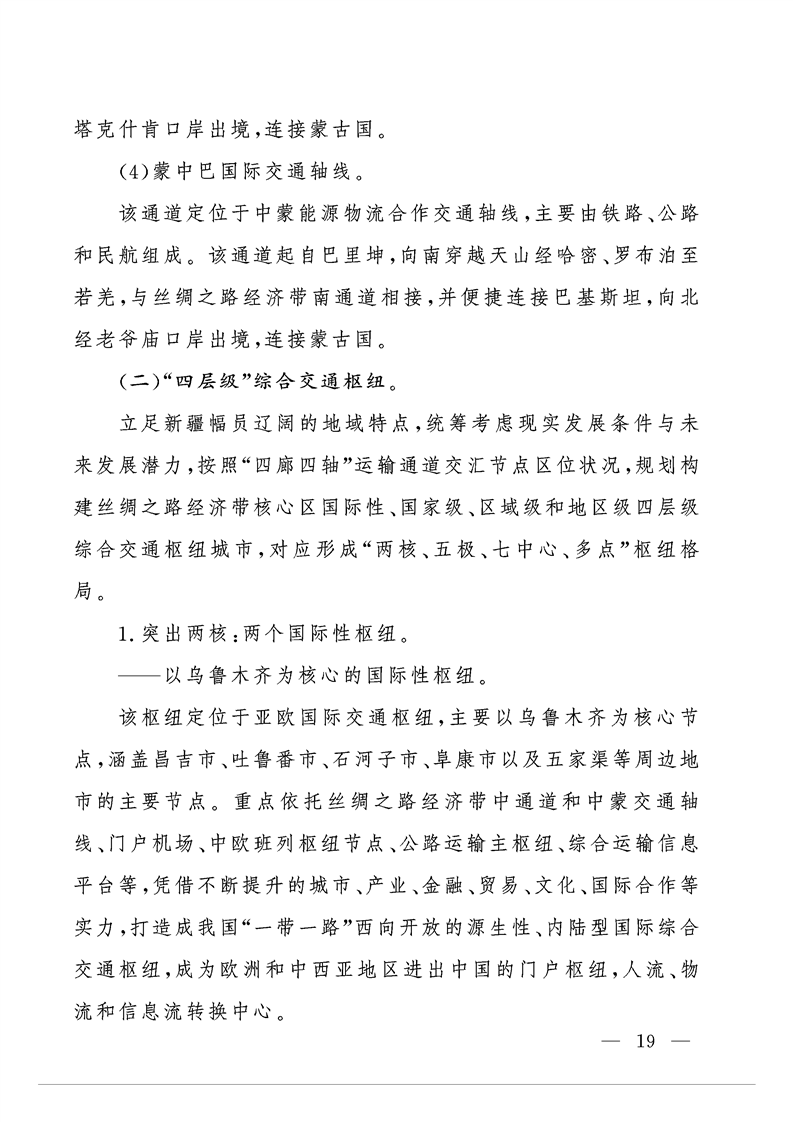 塔克什肯口岸出境，连接蒙古国。

(4)蒙中巴国际交通轴线。

该通道定位于中蒙能源物流合作交通轴线，主要由铁路、公路和民航组成。该通道起自巴里坤，向南穿越天山经哈密、罗布泊至若羌，与丝绸之路经济带南通道相接，并便捷连接巴基斯坦，向北经老爷庙口岸出境，连接蒙古国。

(二)“四层级”综合交通枢纽。

立足新疆幅员辽阔的地域特点，统筹考虑现实发展条件与未来发展潜力，按照“四廊四轴”运输通道交汇节点区位状况，规划构建丝绸之路经济带核心区国际性、国家级、区域级和地区级四层级综合交通枢纽城市，对应形成“两核、五极、七中心、多点”枢纽格局。

1.突出两核：两个国际性枢纽。

——以乌鲁木齐为核心的国际性枢纽。

该枢纽定位于亚欧国际交通枢纽，主要以乌鲁木齐为核心节点，涵盖昌吉市、吐鲁番市、石河子市、阜康市以及五家渠等周边地市的主要节点。重点依托丝绸之路经济带中通道和中蒙交通轴线、门户机场、中欧班列枢纽节点、公路运输主枢纽、综合运输信息平台等，凭借不断提升的城市、产业、金融、贸易、文化、国际合作等实力，打造成我国“一带一路”西向开放的源生性、内陆型国际综合交通枢纽，成为欧洲和中西亚地区进出中国的门户枢纽，人流、物流和信息流转换中心。

— 19 —